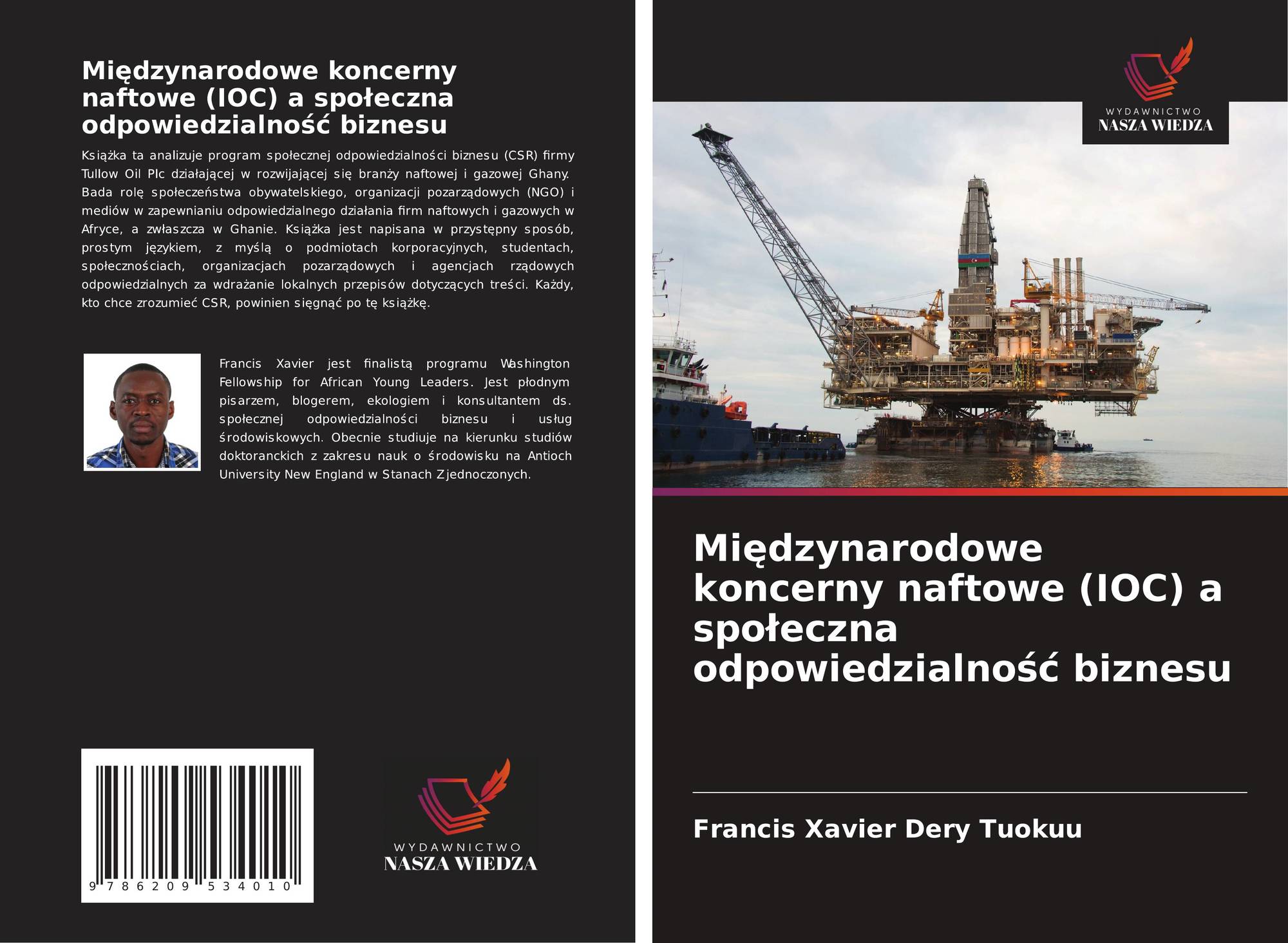 Międzynarodowe koncerny naftowe (IOC) a społeczna odpowiedzialność biznesu

Książka ta analizuje program społecznej odpowiedzialności biznesu (CSR) firmy Tullow Oil Plc działającej w rozwijającej się branży naftowej i gazowej Ghany. Bada rolę społeczeństwa obywatelskiego, organizacji pozarządowych (NGO) i mediów w zapewnianiu odpowiedzialnego działania firm naftowych i gazowych w Afryce, a zwłaszcza w Ghanie. Książka jest napisana w przystępny sposób, prostym językiem, z myślą o podmiotach korporacyjnych, studentach, społecznościach, organizacjach pozarządowych i agencjach rządowych odpowiedzialnych za wdrażanie lokalnych przepisów dotyczących treści. Każdy, kto chce zrozumieć CSR, powinien sięgnąć po tę książkę.

Francis Xavier jest finalistą programu Washington Fellowship for African Young Leaders. Jest płodnym pisarzem, blogerem, ekologiem i konsultantem ds. społecznej odpowiedzialności biznesu i usług środowiskowych. Obecnie studiuje na kierunku studiów doktoranckich z zakresu nauk o środowisku na Antioch University New England w Stanach Zjednoczonych.

9 786209 534010

WYDAWNICTWO
NASZA WIEDZA

WYDAWNICTWO
NASZA WIEDZA

Międzynarodowe koncerny naftowe (IOC) a społeczna odpowiedzialność biznesu

Francis Xavier Dery Tuokuu